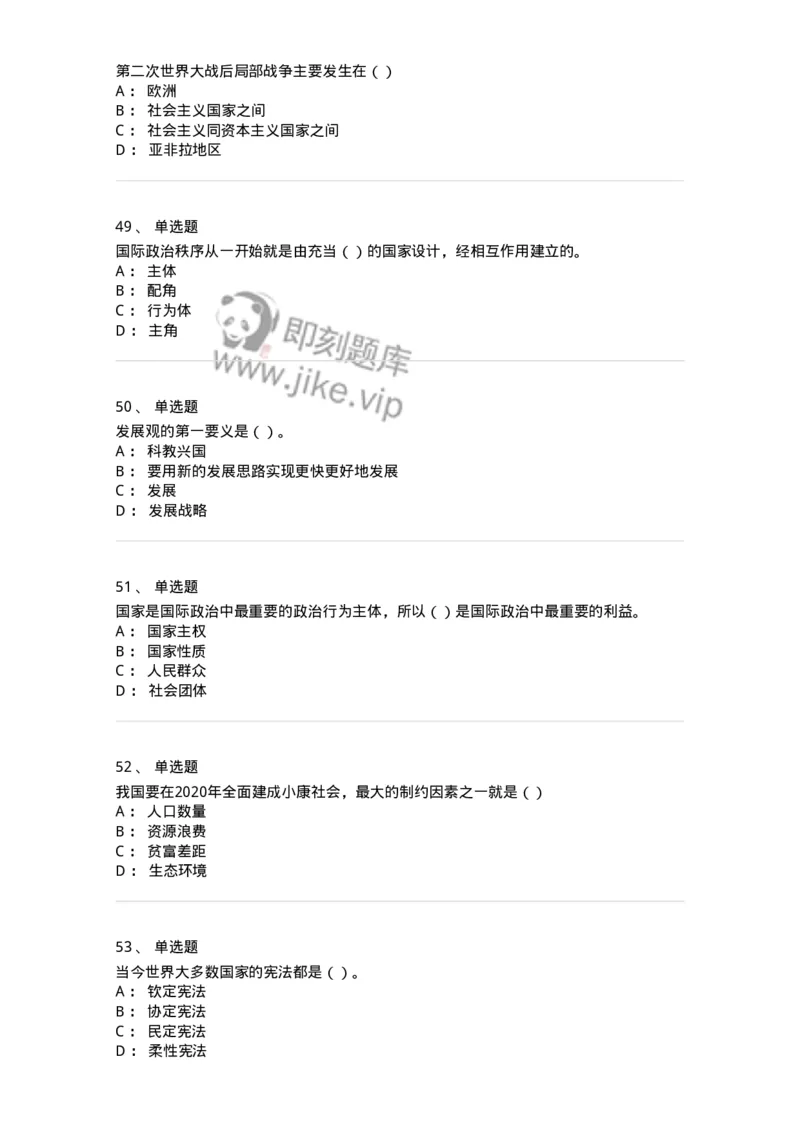 第二次世界大战后局部战争主要发生在（ ）
A： 欧洲
B： 社会主义国家之间
C： 社会主义同资本主义国家之间
D： 亚非拉地区

49、 单选题
国际政治秩序从一开始就是由充当（ ）的国家设计，经相互作用建立的。
A： 主体
B： 配角
C： 行为体
D： 主角

即刻题库
www.jike.vip

50、 单选题
发展观的第一要义是（ ）。
A： 科教兴国
B： 要用新的发展思路实现更快更好地发展
C： 发展
D： 发展战略

51、 单选题
国家是国际政治中最重要的政治行为主体，所以（ ）是国际政治中最重要的利益。
A： 国家主权
B： 国家性质
C： 人民群众
D： 社会团体

52、 单选题
我国要在2020年全面建成小康社会，最大的制约因素之一就是（ ）
A： 人口数量
B： 资源浪费
C： 贫富差距
D： 生态环境

53、 单选题
当今世界大多数国家的宪法都是（ ）。
A： 钦定宪法
B： 协定宪法
C： 民定宪法
D： 柔性宪法